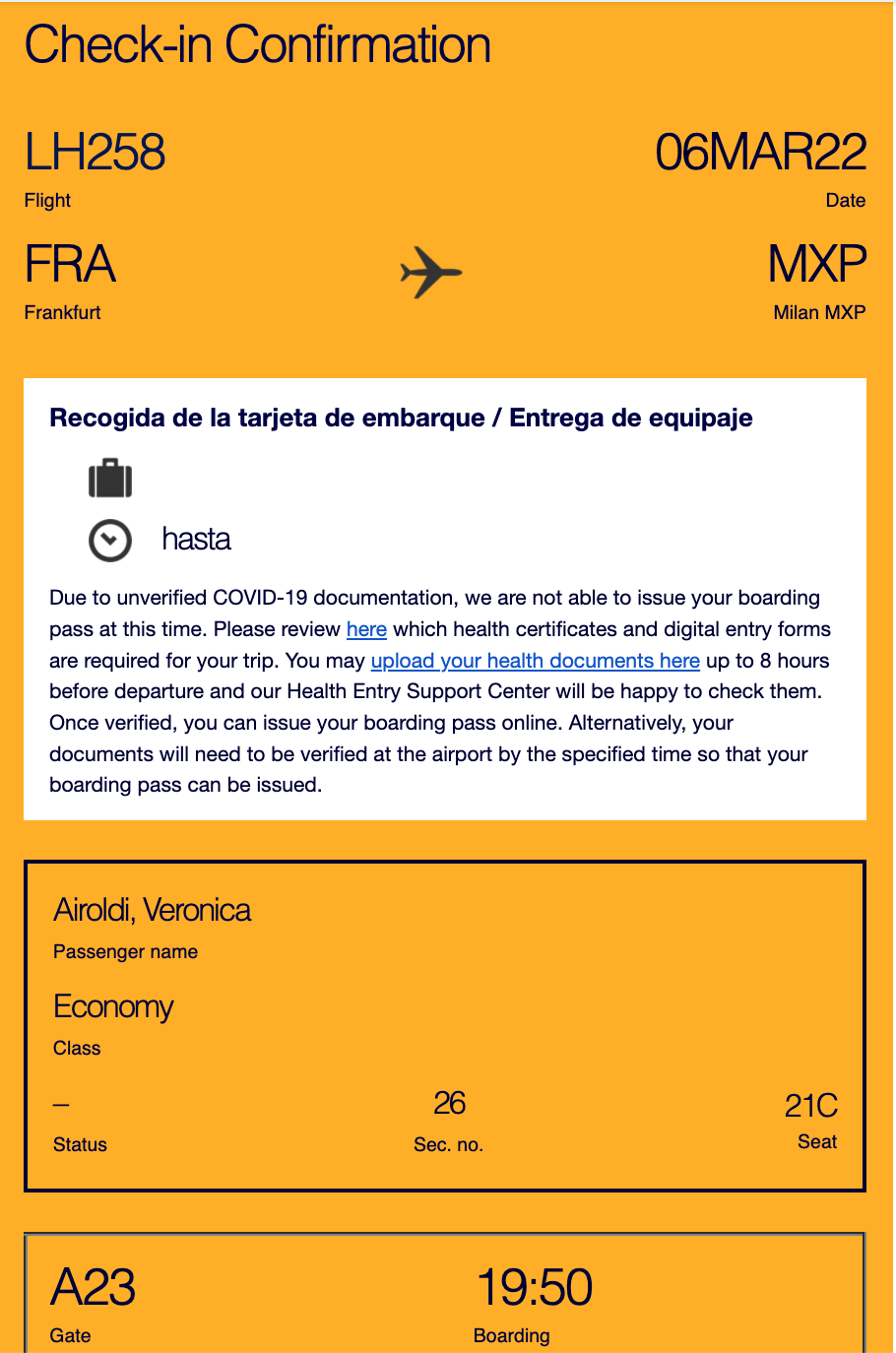 Check-in Confirmation

LH258
Flight

06MAR22
Date

FRA
Frankfurt

MXP
Milan MXP

Recogida de la tarjeta de embarque / Entrega de equipaje

hasta

Due to unverified COVID-19 documentation, we are not able to issue your boarding pass at this time. Please review here which health certificates and digital entry forms are required for your trip. You may upload your health documents here up to 8 hours before departure and our Health Entry Support Center will be happy to check them. Once verified, you can issue your boarding pass online. Alternatively, your documents will need to be verified at the airport by the specified time so that your boarding pass can be issued.

Airoldi, Veronica
Passenger name

Economy
Class

–
Status

26
Sec. no.

21C
Seat

A23
Gate

19:50
Boarding